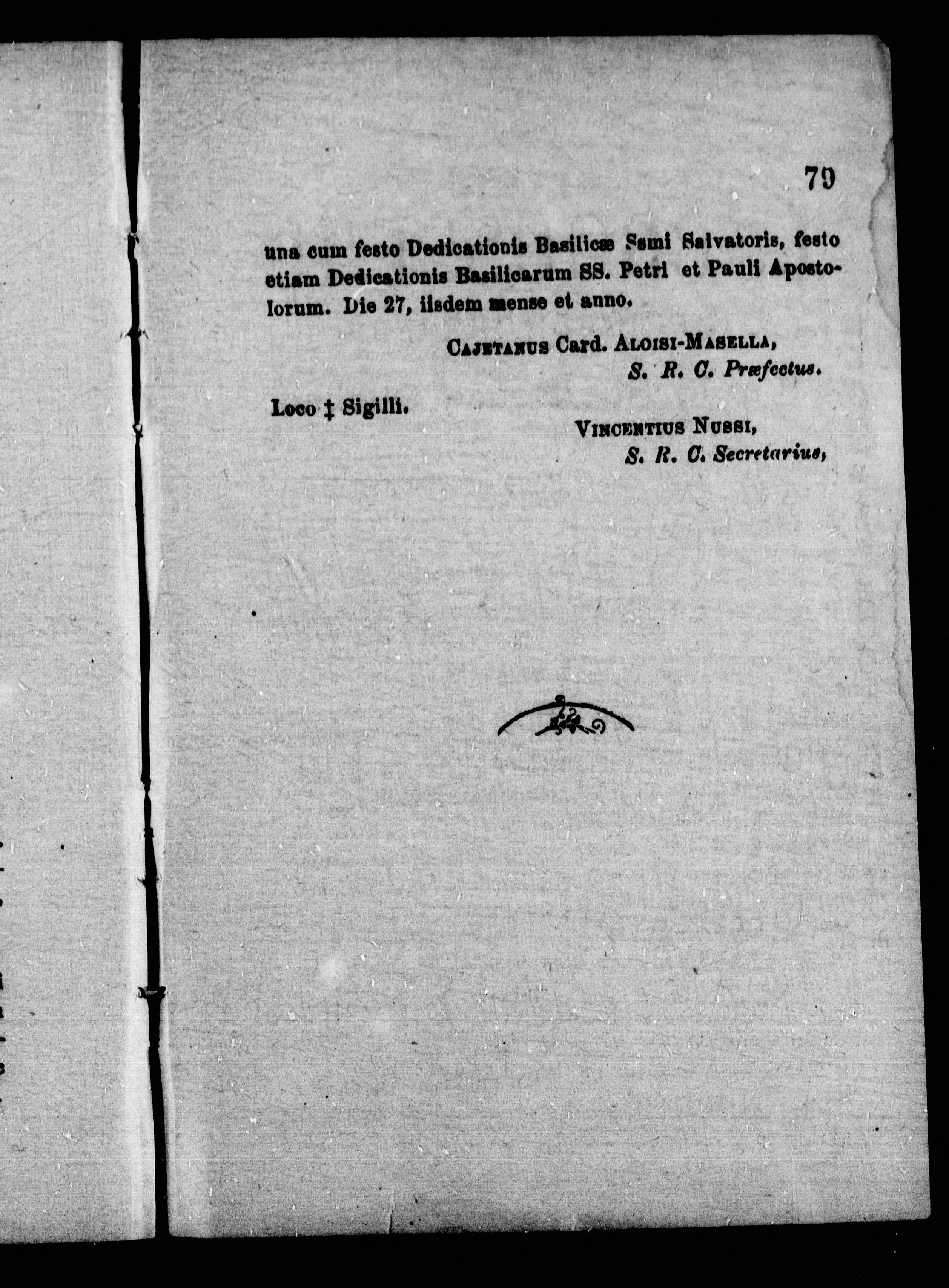 79

una cum festo Dedicationis Basilicæ Ssmi Salvatoris, festo etiam Dedicationis Basilicarum SS. Petri et Pauli Apostolorum. Die 27, iisdem mense et anno.

CAJETANUS Card. ALOISI-MASELLA,
S. R. C. Præfectus.

Loco ‡ Sigilli.

VINCENTIUS NUSSI,
S. R. C. Secretarius,